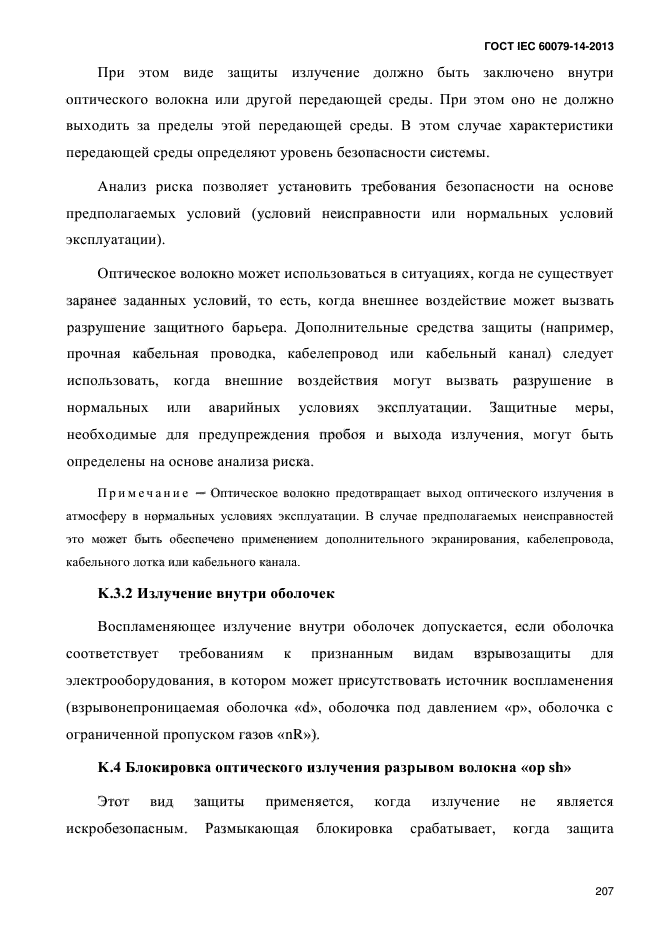 ГОСТ IEC 60079-14-2013

При этом виде защиты излучение должно быть заключено внутри оптического волокна или другой передающей среды. При этом оно не должно выходить за пределы этой передающей среды. В этом случае характеристики передающей среды определяют уровень безопасности системы.

Анализ риска позволяет установить требования безопасности на основе предполагаемых условий (условий неисправности или нормальных условий эксплуатации).

Оптическое волокно может использоваться в ситуациях, когда не существует заранее заданных условий, то есть, когда внешнее воздействие может вызвать разрушение защитного барьера. Дополнительные средства защиты (например, прочная кабельная проводка, кабелепровод или кабельный канал) следует использовать, когда внешние воздействия могут вызвать разрушение в нормальных или аварийных условиях эксплуатации. Защитные меры, необходимые для предупреждения пробоя и выхода излучения, могут быть определены на основе анализа риска.

Примечание — Оптическое волокно предотвращает выход оптического излучения в атмосферу в нормальных условиях эксплуатации. В случае предполагаемых неисправностей это может быть обеспечено применением дополнительного экранирования, кабелепровода, кабельного лотка или кабельного канала.

К.3.2 Излучение внутри оболочек

Воспламеняющее излучение внутри оболочек допускается, если оболочка соответствует требованиям к признанным видам взрывозащиты для электрооборудования, в котором может присутствовать источник воспламенения (взрывонепроницаемая оболочка «d», оболочка под давлением «p», оболочка с ограниченной пропуском газов «nR»).

К.4 Блокировка оптического излучения разрывом волокна «op sh»

Этот вид защиты применяется, когда излучение не является искробезопасным. Размыкающая блокировка срабатывает, когда защита

207